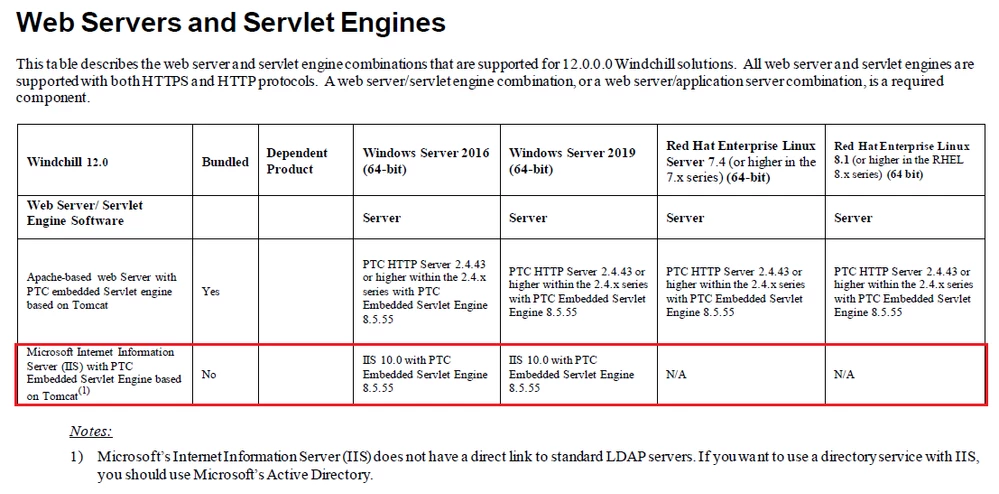 Web Servers and Servlet Engines

This table describes the web server and servlet engine combinations that are supported for 12.0.0.0 Windchill solutions. All web server and servlet engines are supported with both HTTPS and HTTP protocols. A web server/servlet engine combination, or a web server/application server combination, is a required component.

| Windchill 12.0 | Bundled | Dependent Product | Windows Server 2016 (64-bit) | Windows Server 2019 (64-bit) | Red Hat Enterprise Linux Server 7.4 (or higher in the 7.x series) (64-bit) | Red Hat Enterprise Linux 8.1 (or higher in the RHEL 8.x series) (64 bit) |
|---|---|---|---|---|---|---|
| Web Server/ Servlet Engine Software | | | Server | Server | Server | Server |
| Apache-based web Server with PTC embedded Servlet engine based on Tomcat | Yes | | PTC HTTP Server 2.4.43 or higher within the 2.4.x series with PTC Embedded Servlet Engine 8.5.55 | PTC HTTP Server 2.4.43 or higher within the 2.4.x series with PTC Embedded Servlet Engine 8.5.55 | PTC HTTP Server 2.4.43 or higher within the 2.4.x series with PTC Embedded Servlet Engine 8.5.55 | PTC HTTP Server 2.4.43 or higher within the 2.4.x series with PTC Embedded Servlet Engine 8.5.55 |
| Microsoft Internet Information Server (IIS) with PTC Embedded Servlet Engine based on Tomcat$^{(1)}$ | No | | IIS 10.0 with PTC Embedded Servlet Engine 8.5.55 | IIS 10.0 with PTC Embedded Servlet Engine 8.5.55 | N/A | N/A |

Notes:

1) Microsoft's Internet Information Server (IIS) does not have a direct link to standard LDAP servers. If you want to use a directory service with IIS, you should use Microsoft's Active Directory.